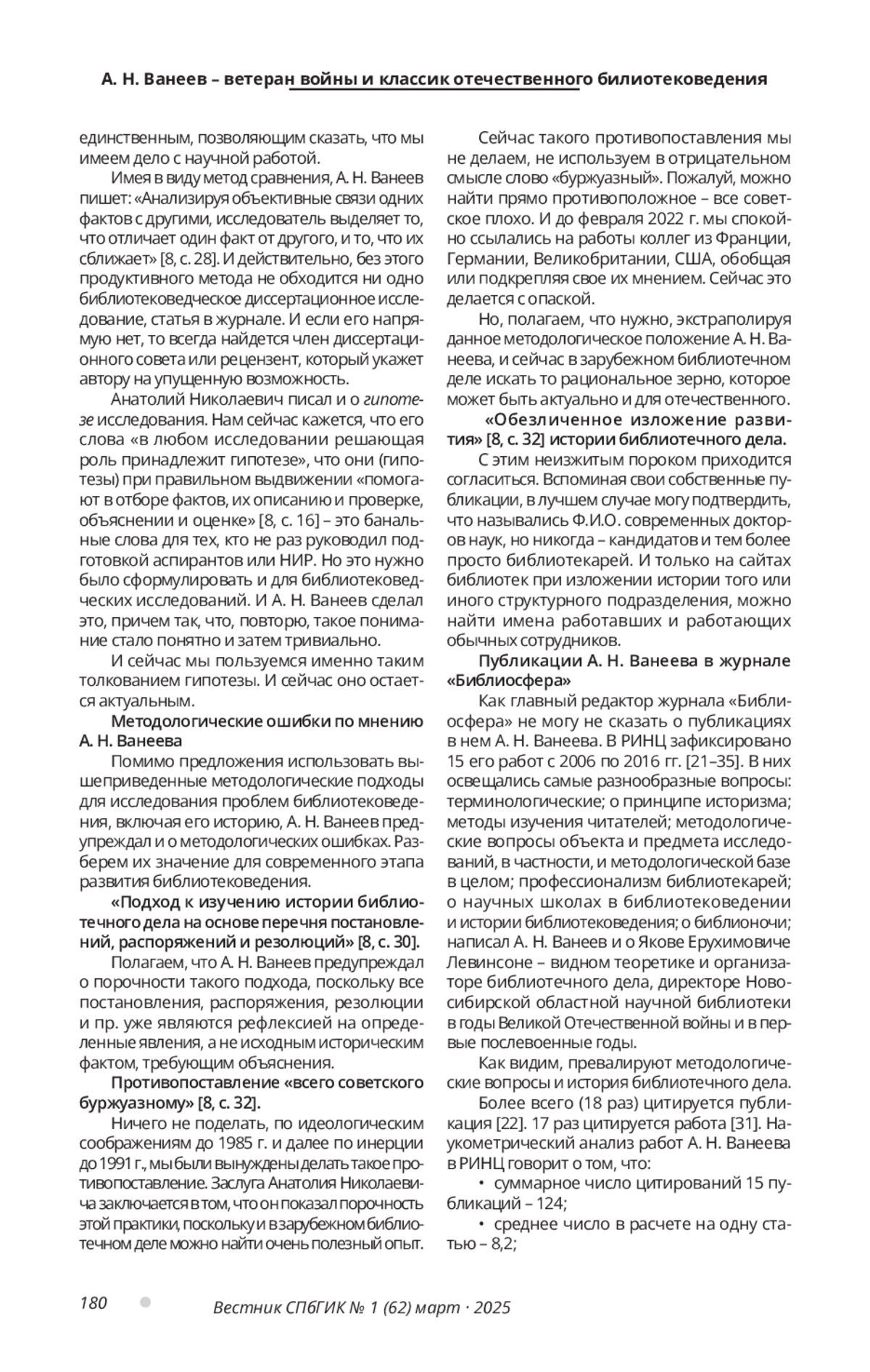 А. Н. Ванеев – ветеран войны и классик отечественного билиотековедения

единственным, позволяющим сказать, что мы имеем дело с научной работой.

Имея в виду метод сравнения, А. Н. Ванеев пишет: «Анализируя объективные связи одних фактов с другими, исследователь выделяет то, что отличает один факт от другого, и то, что их сближает» [8, с. 28]. И действительно, без этого продуктивного метода не обходится ни одно библиотековедческое диссертационное исследование, статья в журнале. И если его напрямую нет, то всегда найдется член диссертационного совета или рецензент, который укажет автору на упущенную возможность.

Анатолий Николаевич писал и о гипотезе исследования. Нам сейчас кажется, что его слова «в любом исследовании решающая роль принадлежит гипотезе», что они (гипотезы) при правильном выдвижении «помогают в отборе фактов, их описанию и проверке, объяснении и оценке» [8, с. 16] – это банальные слова для тех, кто не раз руководил подготовкой аспирантов или НИР. Но это нужно было сформулировать и для библиотековедческих исследований. И А. Н. Ванеев сделал это, причем так, что, повторю, такое понимание стало понятно и затем тривиально.

И сейчас мы пользуемся именно таким толкованием гипотезы. И сейчас оно остается актуальным.

Методологические ошибки по мнению А. Н. Ванеева

Помимо предложения использовать вышеприведенные методологические подходы для исследования проблем библиотековедения, включая его историю, А. Н. Ванеев предупреждал и о методологических ошибках. Разберем их значение для современного этапа развития библиотековедения.

«Подход к изучению истории библиотечного дела на основе перечня постановлений, распоряжений и резолюций» [8, с. 30].

Полагаем, что А. Н. Ванеев предупреждал о порочности такого подхода, поскольку все постановления, распоряжения, резолюции и пр. уже являются рефлексией на определенные явления, а не исходным историческим фактом, требующим объяснения.

Противопоставление «всего советского буржуазному» [8, с. 32].

Ничего не поделать, по идеологическим соображениям до 1985 г. и далее по инерции до 1991 г., мы были вынуждены делать такое противопоставление. Заслуга Анатолия Николаевича заключается в том, что он показал порочность этой практики, поскольку и в зарубежном библиотечном деле можно найти очень полезный опыт.

Сейчас такого противопоставления мы не делаем, не используем в отрицательном смысле слово «буржуазный». Пожалуй, можно найти прямо противоположное – все советское плохо. И до февраля 2022 г. мы спокойно ссылались на работы коллег из Франции, Германии, Великобритании, США, обобщая или подкрепляя свое их мнением. Сейчас это делается с опаской.

Но, полагаем, что нужно, экстраполируя данное методологическое положение А. Н. Ванеева, и сейчас в зарубежном библиотечном деле искать то рациональное зерно, которое может быть актуально и для отечественного.

«Обезличенное изложение развития» [8, с. 32] истории библиотечного дела.

С этим неизжитым пороком приходится согласиться. Вспоминая свои собственные публикации, в лучшем случае могу подтвердить, что назывались Ф.И.О. современных докторов наук, но никогда – кандидатов и тем более просто библиотекарей. И только на сайтах библиотек при изложении истории того или иного структурного подразделения, можно найти имена работавших и работающих обычных сотрудников.

Публикации А. Н. Ванеева в журнале «Библиосфера»

Как главный редактор журнала «Библиосфера» не могу не сказать о публикациях в нем А. Н. Ванеева. В РИНЦ зафиксировано 15 его работ с 2006 по 2016 гг. [21–35]. В них освещались самые разнообразные вопросы: терминологические; о принципе историзма; методы изучения читателей; методологические вопросы объекта и предмета исследований, в частности, и методологической базе в целом; профессионализм библиотекарей; о научных школах в библиотековедении и истории библиотековедения; о библионочи; написал А. Н. Ванеев и о Якове Ерухимовиче Левинсоне – видном теоретике и организаторе библиотечного дела, директоре Новосибирской областной научной библиотеки в годы Великой Отечественной войны и в первые послевоенные годы.

Как видим, превалируют методологические вопросы и история библиотечного дела.

Более всего (18 раз) цитируется публикация [22]. 17 раз цитируется работа [31]. Наукометрический анализ работ А. Н. Ванеева в РИНЦ говорит о том, что:

• суммарное число цитирований 15 публикаций – 124;

• среднее число в расчете на одну статью – 8,2;

180 Вестник СПбГИК № 1 (62) март · 2025